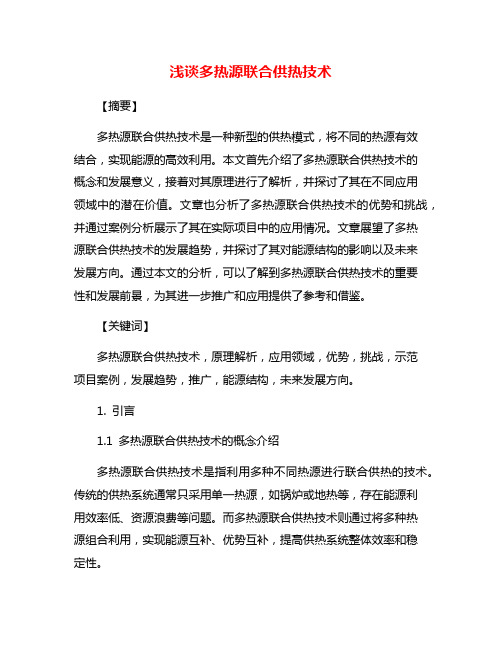 浅谈多热源联合供热技术

【摘要】

多热源联合供热技术是一种新型的供热模式，将不同的热源有效结合，实现能源的高效利用。本文首先介绍了多热源联合供热技术的概念和发展意义，接着对其原理进行了解析，并探讨了其在不同应用领域中的潜在价值。文章也分析了多热源联合供热技术的优势和挑战，并通过案例分析展示了其在实际项目中的应用情况。文章展望了多热源联合供热技术的发展趋势，并探讨了其对能源结构的影响以及未来发展方向。通过本文的分析，可以了解到多热源联合供热技术的重要性和发展前景，为其进一步推广和应用提供了参考和借鉴。

【关键词】

多热源联合供热技术，原理解析，应用领域，优势，挑战，示范项目案例，发展趋势，推广，能源结构，未来发展方向。

1. 引言

1.1 多热源联合供热技术的概念介绍

多热源联合供热技术是指利用多种不同热源进行联合供热的技术。传统的供热系统通常只采用单一热源，如锅炉或地热等，存在能源利用效率低、资源浪费等问题。而多热源联合供热技术则通过将多种热源组合利用，实现能源互补、优势互补，提高供热系统整体效率和稳定性。